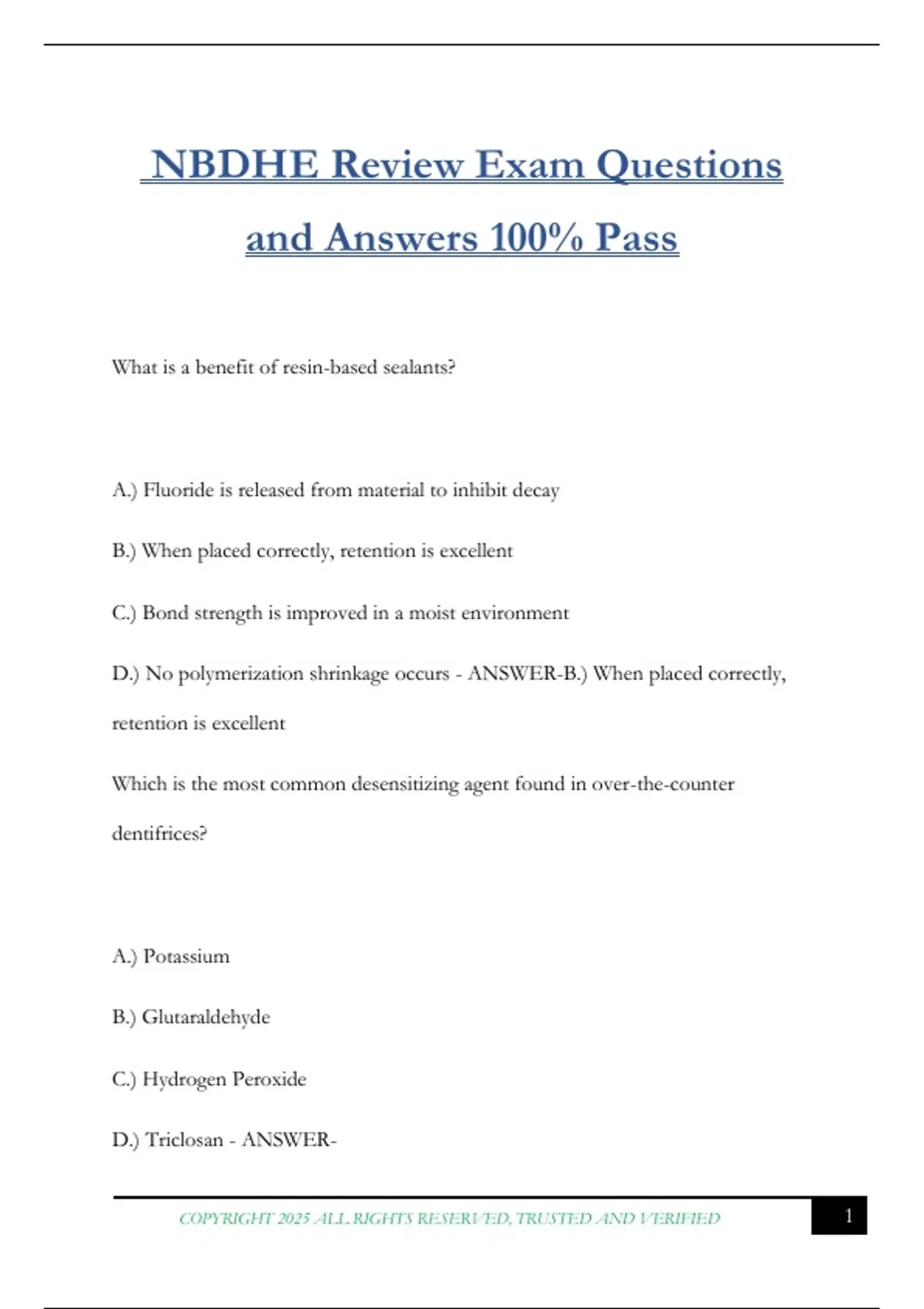 NBDHE Review Exam Questions and Answers 100% Pass

What is a benefit of resin-based sealants?

A.) Fluoride is released from material to inhibit decay

B.) When placed correctly, retention is excellent

C.) Bond strength is improved in a moist environment

D.) No polymerization shrinkage occurs - ANSWER-B.) When placed correctly, retention is excellent

Which is the most common desensitizing agent found in over-the-counter dentifrices?

A.) Potassium

B.) Glutaraldehyde

C.) Hydrogen Peroxide

D.) Triclosan - ANSWER-

COPYRIGHT 2025 ALL RIGHTS RESERVED, TRUSTED AND VERIFIED

1